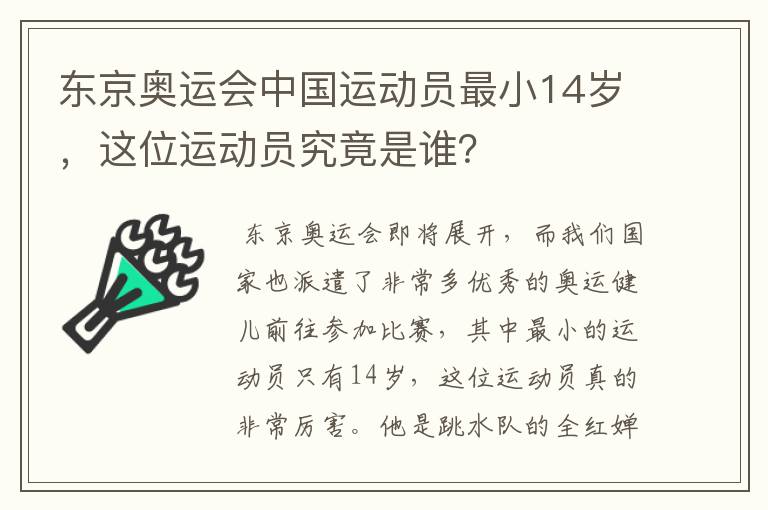 东京奥运会中国运动员最小14岁，这位运动员究竟是谁？

东京奥运会即将展开，而我们国家也派遣了非常多优秀的奥运健儿前往参加比赛，其中最小的运动员只有14岁，这位运动员真的非常厉害。他是跳水队的全红婵